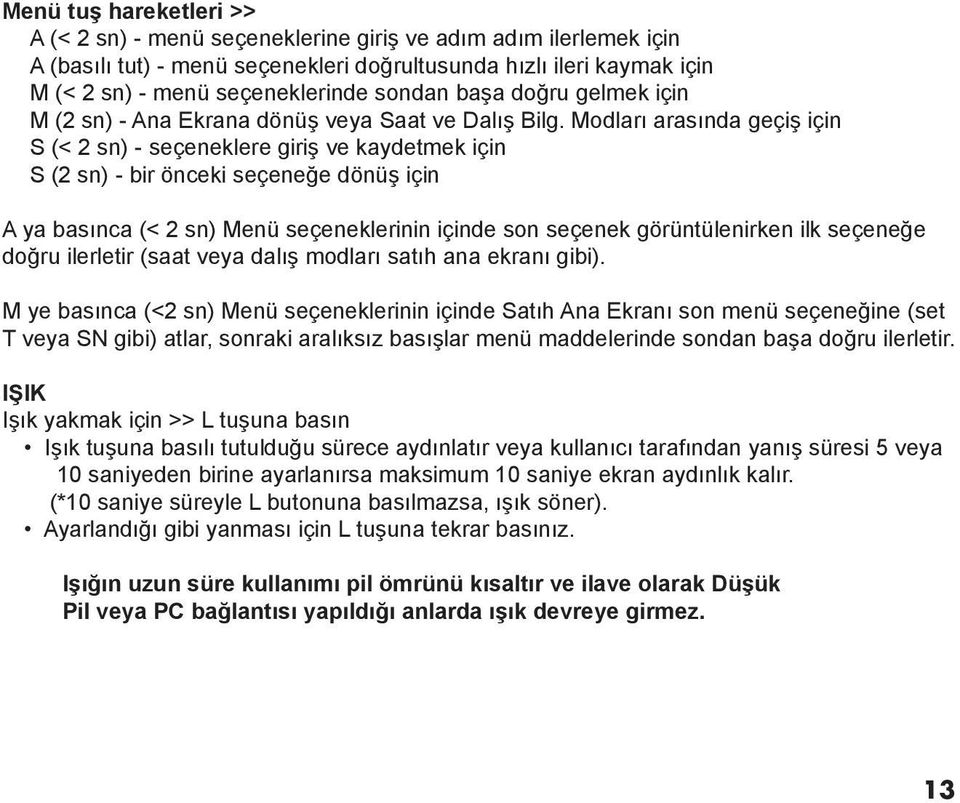 Menü tuş hareketleri >>
A (< 2 sn) - menü seçeneklerine giriş ve adım adım ilerlemek için
A (basılı tut) - menü seçenekleri doğrultusunda hızlı ileri kaymak için
M (< 2 sn) - menü seçeneklerinde sondan başa doğru gelmek için
M (2 sn) - Ana Ekrana dönüş veya Saat ve Dalış Bilg. Modları arasında geçiş için
S (< 2 sn) - seçeneklere giriş ve kaydetmek için
S (2 sn) - bir önceki seçeneğe dönüş için

A ya basınca (< 2 sn) Menü seçeneklerinin içinde son seçenek görüntülenirken ilk seçeneğe doğru ilerletir (saat veya dalış modları satıh ana ekranı gibi).

M ye basınca (<2 sn) Menü seçeneklerinin içinde Satıh Ana Ekranı son menü seçeneğine (set T veya SN gibi) atlar, sonraki aralıksız basışlar menü maddelerinde sondan başa doğru ilerletir.

IŞIK
Işık yakmak için >> L tuşuna basın
• Işık tuşuna basılı tutulduğu sürece aydınlatır veya kullanıcı tarafından yanış süresi 5 veya 10 saniyeden birine ayarlanırsa maksimum 10 saniye ekran aydınlık kalır. (*10 saniye süreyle L butonuna basılmazsa, ışık söner).
• Ayarlandığı gibi yanması için L tuşuna tekrar basınız.

Işığın uzun süre kullanımı pil ömrünü kısaltır ve ilave olarak Düşük Pil veya PC bağlantısı yapıldığı anlarda ışık devreye girmez.

13